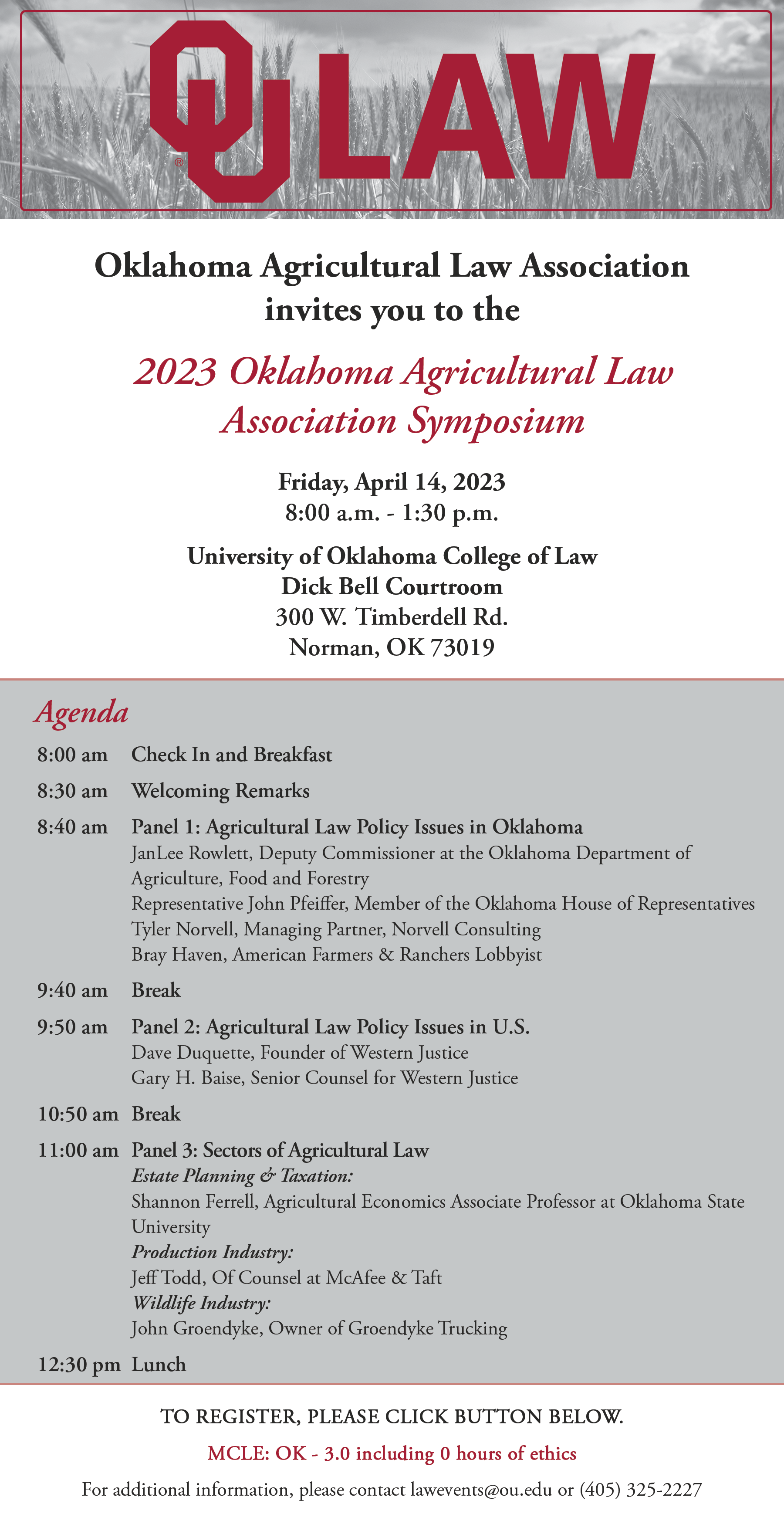 OU LAW

Oklahoma Agricultural Law Association invites you to the

2023 Oklahoma Agricultural Law Association Symposium

Friday, April 14, 2023
8:00 a.m. - 1:30 p.m.

University of Oklahoma College of Law
Dick Bell Courtroom
300 W. Timberdell Rd.
Norman, OK 73019

Agenda

8:00 am Check In and Breakfast

8:30 am Welcoming Remarks

8:40 am Panel 1: Agricultural Law Policy Issues in Oklahoma
JanLee Rowlett, Deputy Commissioner at the Oklahoma Department of Agriculture, Food and Forestry
Representative John Pfeiffer, Member of the Oklahoma House of Representatives
Tyler Norvell, Managing Partner, Norvell Consulting
Bray Haven, American Farmers & Ranchers Lobbyist

9:40 am Break

9:50 am Panel 2: Agricultural Law Policy Issues in U.S.
Dave Duquette, Founder of Western Justice
Gary H. Baise, Senior Counsel for Western Justice

10:50 am Break

11:00 am Panel 3: Sectors of Agricultural Law
Estate Planning & Taxation:
Shannon Ferrell, Agricultural Economics Associate Professor at Oklahoma State University
Production Industry:
Jeff Todd, Of Counsel at McAfee & Taft
Wildlife Industry:
John Groendyke, Owner of Groendyke Trucking

12:30 pm Lunch

TO REGISTER, PLEASE CLICK BUTTON BELOW.

MCLE: OK - 3.0 including 0 hours of ethics

For additional information, please contact lawevents@ou.edu or (405) 325-2227